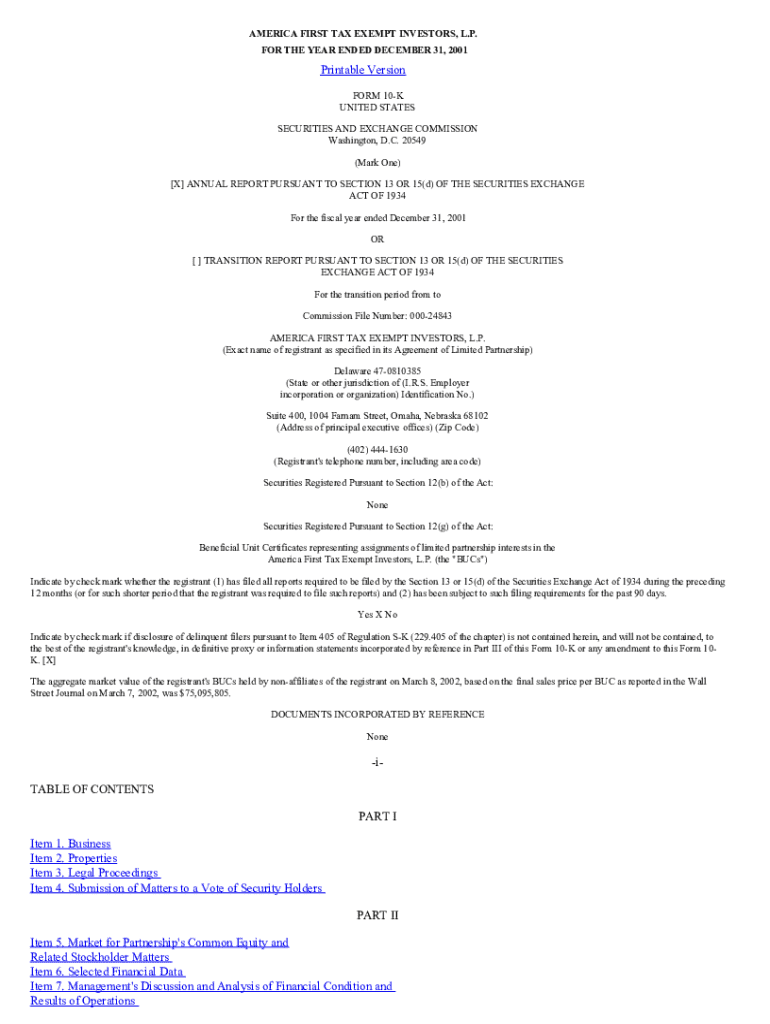 AMERICA FIRST TAX EXEMPT INVESTORS, L.P.
FOR THE YEAR ENDED DECEMBER 31, 2001

Printable Version

FORM 10-K
UNITED STATES

SECURITIES AND EXCHANGE COMMISSION
Washington, D.C. 20549

(Mark One)

[X] ANNUAL REPORT PURSUANT TO SECTION 13 OR 15(d) OF THE SECURITIES EXCHANGE ACT OF 1934

For the fiscal year ended December 31, 2001

OR

[ ] TRANSITION REPORT PURSUANT TO SECTION 13 OR 15(d) OF THE SECURITIES EXCHANGE ACT OF 1934

For the transition period from to

Commission File Number: 000-24843

AMERICA FIRST TAX EXEMPT INVESTORS, L.P.
(Exact name of registrant as specified in its Agreement of Limited Partnership)

Delaware 47-0810385
(State or other jurisdiction of (I.R.S. Employer
incorporation or organization) Identification No.)

Suite 400, 1004 Farnam Street, Omaha, Nebraska 68102
(Address of principal executive offices) (Zip Code)

(402) 444-1630
(Registrant's telephone number, including area code)

Securities Registered Pursuant to Section 12(b) of the Act:

None

Securities Registered Pursuant to Section 12(g) of the Act:

Beneficial Unit Certificates representing assignments of limited partnership interests in the America First Tax Exempt Investors, L.P. (the "BUCs")

Indicate by check mark whether the registrant (1) has filed all reports required to be filed by the Section 13 or 15(d) of the Securities Exchange Act of 1934 during the preceding 12 months (or for such shorter period that the registrant was required to file such reports) and (2) has been subject to such filing requirements for the past 90 days.

Yes X No

Indicate by check mark if disclosure of delinquent filers pursuant to Item 405 of Regulation S-K (229.405 of the chapter) is not contained herein, and will not be contained, to the best of the registrant's knowledge, in definitive proxy or information statements incorporated by reference in Part III of this Form 10-K or any amendment to this Form 10-K. [X]

The aggregate market value of the registrant's BUCs held by non-affiliates of the registrant on March 8, 2002, based on the final sales price per BUC as reported in the Wall Street Journal on March 7, 2002, was $75,095,805.

DOCUMENTS INCORPORATED BY REFERENCE

None

-i-

TABLE OF CONTENTS

PART I

Item 1. Business
Item 2. Properties
Item 3. Legal Proceedings
Item 4. Submission of Matters to a Vote of Security Holders

PART II

Item 5. Market for Partnership's Common Equity and Related Stockholder Matters
Item 6. Selected Financial Data
Item 7. Management's Discussion and Analysis of Financial Condition and Results of Operations